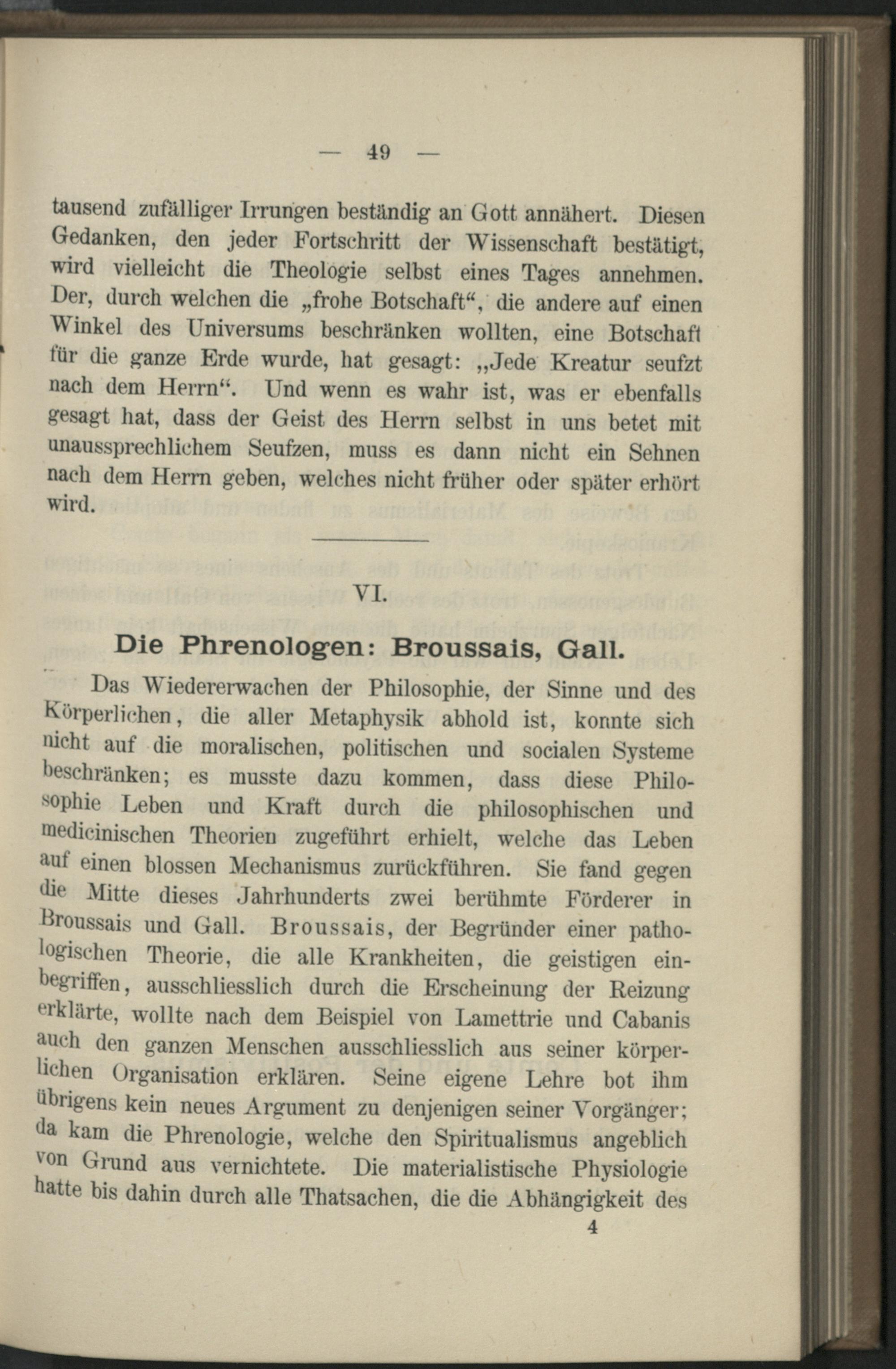 — 49 —

tausend zufälliger Irrungen beständig an Gott annähert. Diesen Gedanken, den jeder Fortschritt der Wissenschaft bestätigt, wird vielleicht die Theologie selbst eines Tages annehmen. Der, durch welchen die „frohe Botschaft“, die andere auf einen Winkel des Universums beschränken wollten, eine Botschaft für die ganze Erde wurde, hat gesagt: „Jede Kreatur seufzt nach dem Herrn“. Und wenn es wahr ist, was er ebenfalls gesagt hat, dass der Geist des Herrn selbst in uns betet mit unaussprechlichem Seufzen, muss es dann nicht ein Sehnen nach dem Herrn geben, welches nicht früher oder später erhört wird.

VI.

Die Phrenologen: Broussais, Gall.

Das Wiedererwachen der Philosophie, der Sinne und des Körperlichen, die aller Metaphysik abhold ist, konnte sich nicht auf die moralischen, politischen und socialen Systeme beschränken; es musste dazu kommen, dass diese Philosophie Leben und Kraft durch die philosophischen und medicinischen Theorien zugeführt erhielt, welche das Leben auf einen blossen Mechanismus zurückführen. Sie fand gegen die Mitte dieses Jahrhunderts zwei berühmte Förderer in Broussais und Gall. Broussais, der Begründer einer pathologischen Theorie, die alle Krankheiten, die geistigen einbegriffen, ausschliesslich durch die Erscheinung der Reizung erklärte, wollte nach dem Beispiel von Lamettrie und Cabanis auch den ganzen Menschen ausschliesslich aus seiner körperlichen Organisation erklären. Seine eigene Lehre bot ihm übrigens kein neues Argument zu denjenigen seiner Vorgänger; da kam die Phrenologie, welche den Spiritualismus angeblich von Grund aus vernichtete. Die materialistische Physiologie hatte bis dahin durch alle Thatsachen, die die Abhängigkeit des

4